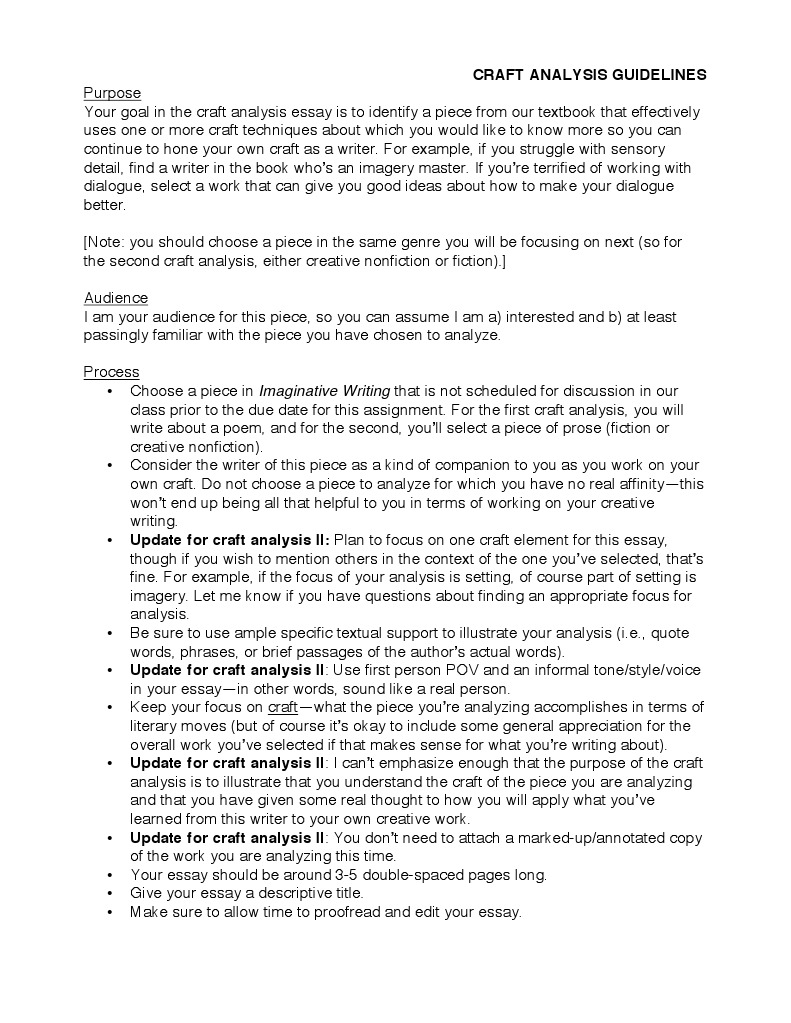 CRAFT ANALYSIS GUIDELINES

Purpose
Your goal in the craft analysis essay is to identify a piece from our textbook that effectively uses one or more craft techniques about which you would like to know more so you can continue to hone your own craft as a writer. For example, if you struggle with sensory detail, find a writer in the book who's an imagery master. If you're terrified of working with dialogue, select a work that can give you good ideas about how to make your dialogue better.

[Note: you should choose a piece in the same genre you will be focusing on next (so for the second craft analysis, either creative nonfiction or fiction).]

Audience
I am your audience for this piece, so you can assume I am a) interested and b) at least passingly familiar with the piece you have chosen to analyze.

Process
• Choose a piece in Imaginative Writing that is not scheduled for discussion in our class prior to the due date for this assignment. For the first craft analysis, you will write about a poem, and for the second, you'll select a piece of prose (fiction or creative nonfiction).
• Consider the writer of this piece as a kind of companion to you as you work on your own craft. Do not choose a piece to analyze for which you have no real affinity—this won't end up being all that helpful to you in terms of working on your creative writing.
• Update for craft analysis II: Plan to focus on one craft element for this essay, though if you wish to mention others in the context of the one you've selected, that's fine. For example, if the focus of your analysis is setting, of course part of setting is imagery. Let me know if you have questions about finding an appropriate focus for analysis.
• Be sure to use ample specific textual support to illustrate your analysis (i.e., quote words, phrases, or brief passages of the author's actual words).
• Update for craft analysis II: Use first person POV and an informal tone/style/voice in your essay—in other words, sound like a real person.
• Keep your focus on craft—what the piece you're analyzing accomplishes in terms of literary moves (but of course it's okay to include some general appreciation for the overall work you've selected if that makes sense for what you're writing about).
• Update for craft analysis II: I can't emphasize enough that the purpose of the craft analysis is to illustrate that you understand the craft of the piece you are analyzing and that you have given some real thought to how you will apply what you've learned from this writer to your own creative work.
• Update for craft analysis II: You don't need to attach a marked-up/annotated copy of the work you are analyzing this time.
• Your essay should be around 3-5 double-spaced pages long.
• Give your essay a descriptive title.
• Make sure to allow time to proofread and edit your essay.